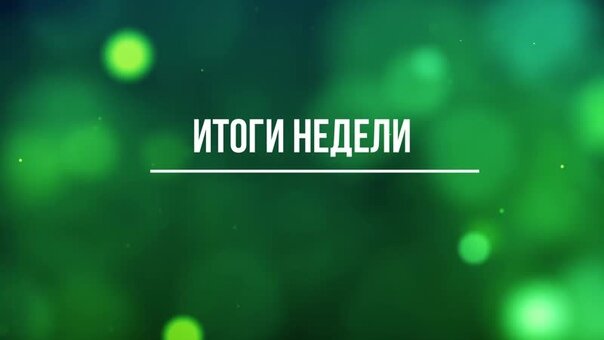 ИТОГИ НЕДЕЛИ